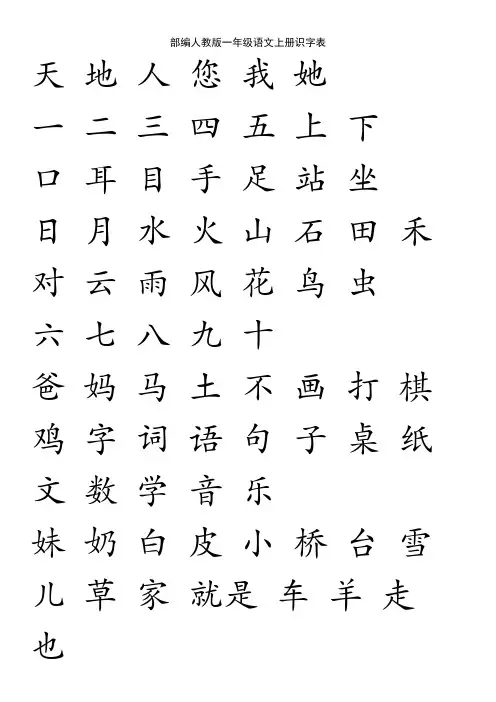 部编人教版一年级语文上册识字表

天 地 人 您 我 她

一 二 三 四 五 上 下

口 耳 目 手 足 站 坐

日 月 水 火 山 石 田 禾

对 云 雨 风 花 鸟 虫

六 七 八 九 十

爸 妈 马 土 不 画 打 棋

鸡 字 词 语 句 子 桌 纸

文 数 学 音 乐

妹 奶 白 皮 小 桥 台 雪

儿 草 家 就是 车 羊 走

也